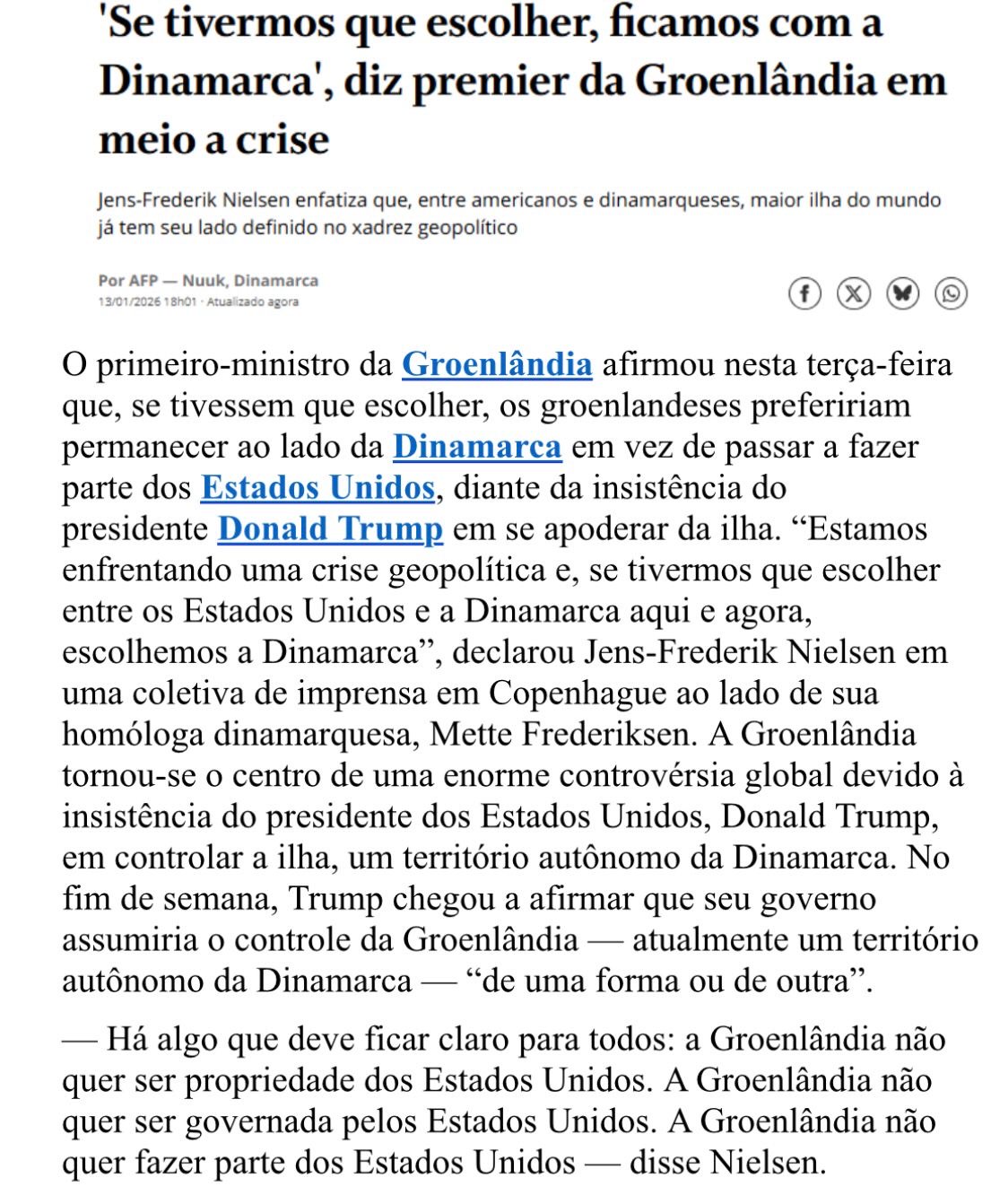 'Se tivermos que escolher, ficamos com a Dinamarca', diz premier da Groenlândia em meio a crise

Jens-Frederik Nielsen enfatiza que, entre americanos e dinamarqueses, maior ilha do mundo já tem seu lado definido no xadrez geopolítico

Por AFP — Nuuk, Dinamarca
13/01/2026 18h01 · Atualizado agora

O primeiro-ministro da Groenlândia afirmou nesta terça-feira que, se tivessem que escolher, os groenlandeses prefeririam permanecer ao lado da Dinamarca em vez de passar a fazer parte dos Estados Unidos, diante da insistência do presidente Donald Trump em se apoderar da ilha. “Estamos enfrentando uma crise geopolítica e, se tivermos que escolher entre os Estados Unidos e a Dinamarca aqui e agora, escolhemos a Dinamarca”, declarou Jens-Frederik Nielsen em uma coletiva de imprensa em Copenhague ao lado de sua homóloga dinamarquesa, Mette Frederiksen. A Groenlândia tornou-se o centro de uma enorme controvérsia global devido à insistência do presidente dos Estados Unidos, Donald Trump, em controlar a ilha, um território autônomo da Dinamarca. No fim de semana, Trump chegou a afirmar que seu governo assumiria o controle da Groenlândia — atualmente um território autônomo da Dinamarca — “de uma forma ou de outra”.

— Há algo que deve ficar claro para todos: a Groenlândia não quer ser propriedade dos Estados Unidos. A Groenlândia não quer ser governada pelos Estados Unidos. A Groenlândia não quer fazer parte dos Estados Unidos — disse Nielsen.